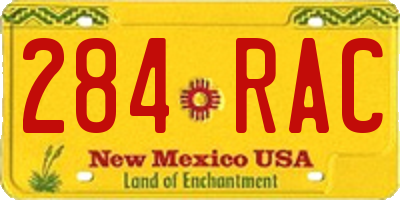 284 RAC

New Mexico USA

Land of Enchantment